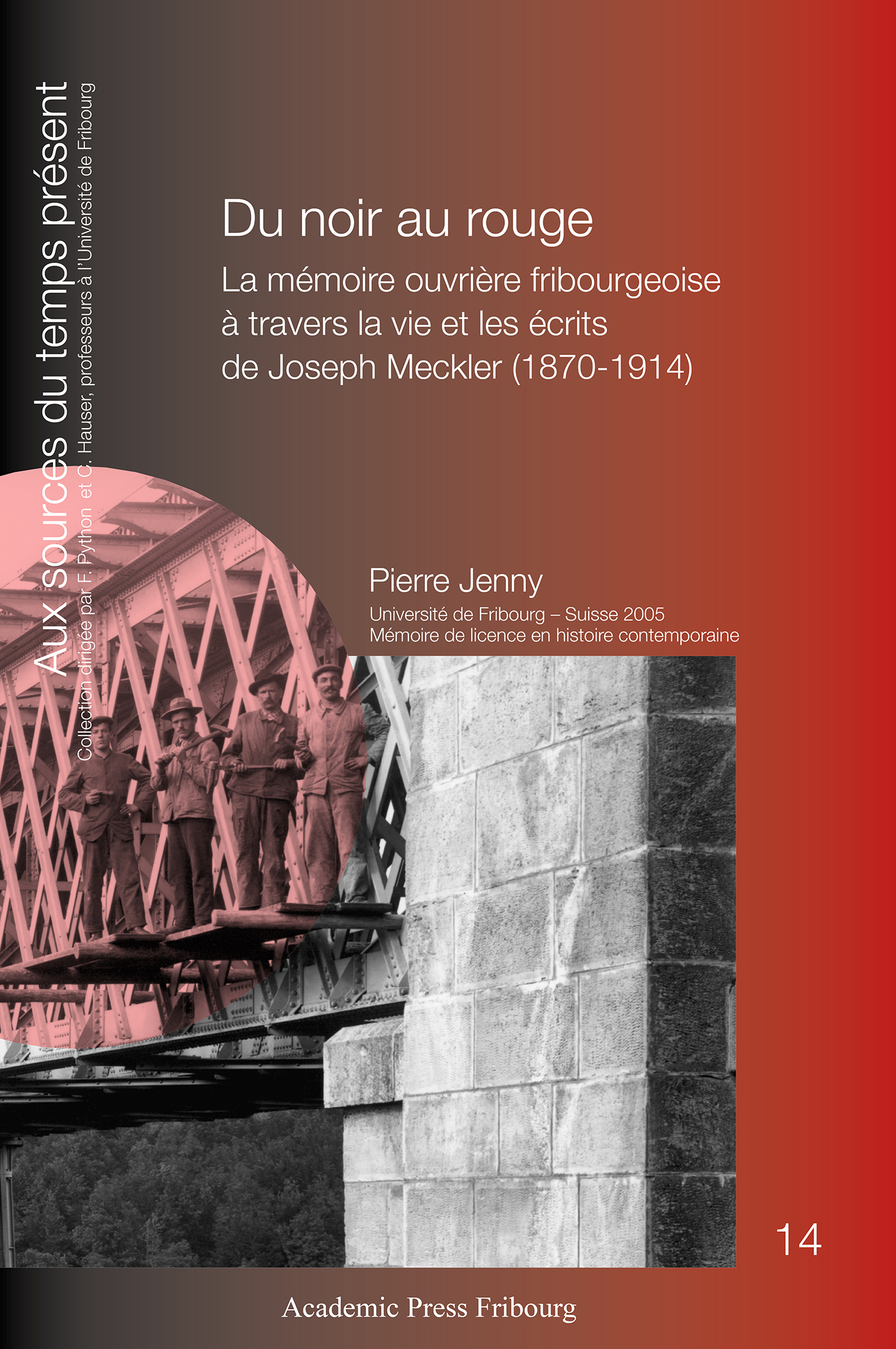 Aux sources du temps présent
Collection dirigée par F. Python et C. Hauser, professeurs à l'Université de Fribourg

Du noir au rouge
La mémoire ouvrière fribourgeoise à travers la vie et les écrits de Joseph Meckler (1870-1914)

Pierre Jenny
Université de Fribourg – Suisse 2005
Mémoire de licence en histoire contemporaine

14

Academic Press Fribourg